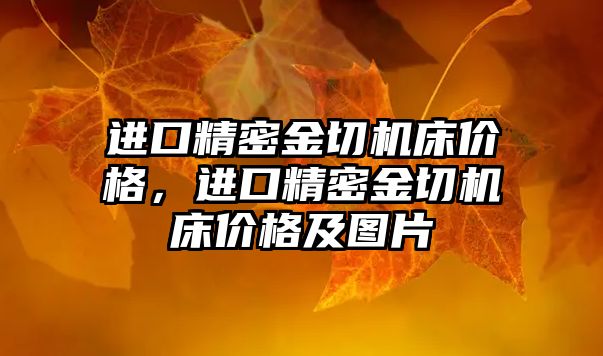 进口精密金切机床价格，进口精密金切机床价格及图片